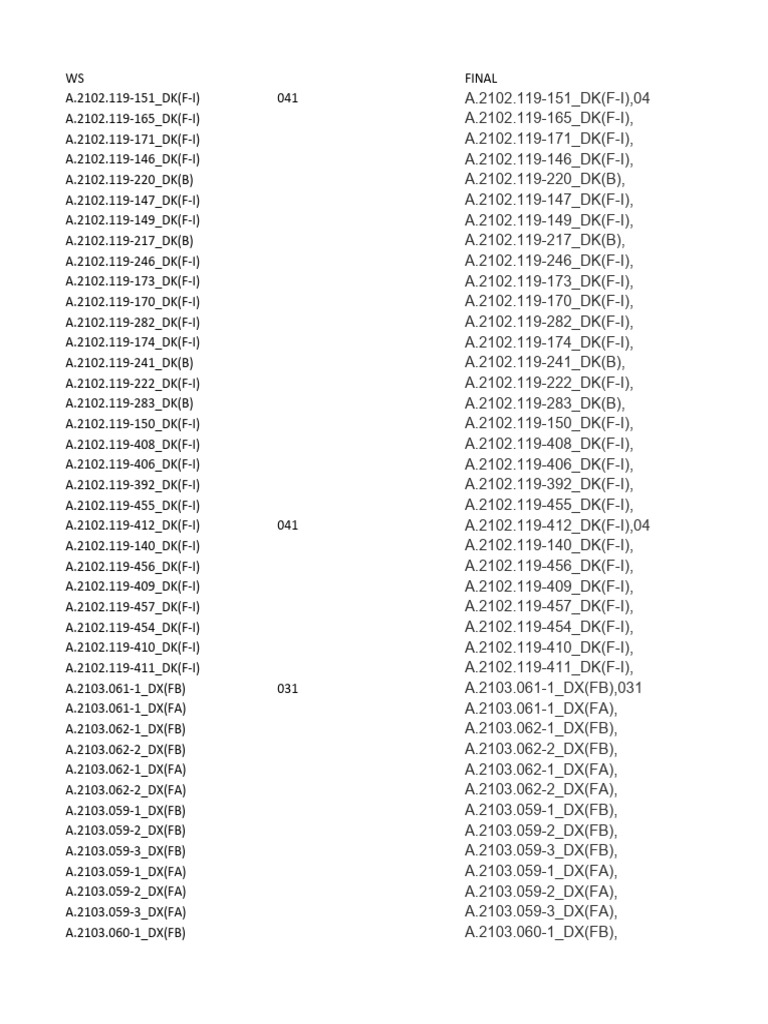 | WS | | FINAL |
|---|---|---|
| A.2102.119-151_DK(F-I) | 041 | A.2102.119-151_DK(F-I),04 |
| A.2102.119-165_DK(F-I) | | A.2102.119-165_DK(F-I), |
| A.2102.119-171_DK(F-I) | | A.2102.119-171_DK(F-I), |
| A.2102.119-146_DK(F-I) | | A.2102.119-146_DK(F-I), |
| A.2102.119-220_DK(B) | | A.2102.119-220_DK(B), |
| A.2102.119-147_DK(F-I) | | A.2102.119-147_DK(F-I), |
| A.2102.119-149_DK(F-I) | | A.2102.119-149_DK(F-I), |
| A.2102.119-217_DK(B) | | A.2102.119-217_DK(B), |
| A.2102.119-246_DK(F-I) | | A.2102.119-246_DK(F-I), |
| A.2102.119-173_DK(F-I) | | A.2102.119-173_DK(F-I), |
| A.2102.119-170_DK(F-I) | | A.2102.119-170_DK(F-I), |
| A.2102.119-282_DK(F-I) | | A.2102.119-282_DK(F-I), |
| A.2102.119-174_DK(F-I) | | A.2102.119-174_DK(F-I), |
| A.2102.119-241_DK(B) | | A.2102.119-241_DK(B), |
| A.2102.119-222_DK(F-I) | | A.2102.119-222_DK(F-I), |
| A.2102.119-283_DK(B) | | A.2102.119-283_DK(B), |
| A.2102.119-150_DK(F-I) | | A.2102.119-150_DK(F-I), |
| A.2102.119-408_DK(F-I) | | A.2102.119-408_DK(F-I), |
| A.2102.119-406_DK(F-I) | | A.2102.119-406_DK(F-I), |
| A.2102.119-392_DK(F-I) | | A.2102.119-392_DK(F-I), |
| A.2102.119-455_DK(F-I) | | A.2102.119-455_DK(F-I), |
| A.2102.119-412_DK(F-I) | 041 | A.2102.119-412_DK(F-I),04 |
| A.2102.119-140_DK(F-I) | | A.2102.119-140_DK(F-I), |
| A.2102.119-456_DK(F-I) | | A.2102.119-456_DK(F-I), |
| A.2102.119-409_DK(F-I) | | A.2102.119-409_DK(F-I), |
| A.2102.119-457_DK(F-I) | | A.2102.119-457_DK(F-I), |
| A.2102.119-454_DK(F-I) | | A.2102.119-454_DK(F-I), |
| A.2102.119-410_DK(F-I) | | A.2102.119-410_DK(F-I), |
| A.2102.119-411_DK(F-I) | | A.2102.119-411_DK(F-I), |
| A.2103.061-1_DX(FB) | 031 | A.2103.061-1_DX(FB),031 |
| A.2103.061-1_DX(FA) | | A.2103.061-1_DX(FA), |
| A.2103.062-1_DX(FB) | | A.2103.062-1_DX(FB), |
| A.2103.062-2_DX(FB) | | A.2103.062-2_DX(FB), |
| A.2103.062-1_DX(FA) | | A.2103.062-1_DX(FA), |
| A.2103.062-2_DX(FA) | | A.2103.062-2_DX(FA), |
| A.2103.059-1_DX(FB) | | A.2103.059-1_DX(FB), |
| A.2103.059-2_DX(FB) | | A.2103.059-2_DX(FB), |
| A.2103.059-3_DX(FB) | | A.2103.059-3_DX(FB), |
| A.2103.059-1_DX(FA) | | A.2103.059-1_DX(FA), |
| A.2103.059-2_DX(FA) | | A.2103.059-2_DX(FA), |
| A.2103.059-3_DX(FA) | | A.2103.059-3_DX(FA), |
| A.2103.060-1_DX(FB) | | A.2103.060-1_DX(FB), |